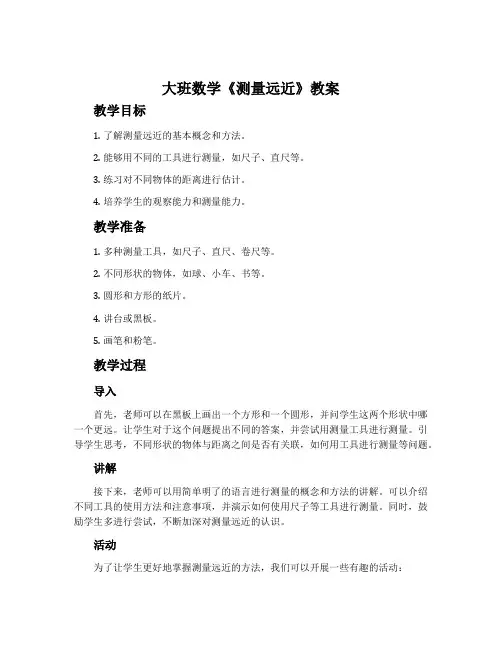 大班数学《测量远近》教案

教学目标

1. 了解测量远近的基本概念和方法。

2. 能够用不同的工具进行测量，如尺子、直尺等。

3. 练习对不同物体的距离进行估计。

4. 培养学生的观察能力和测量能力。

教学准备

1. 多种测量工具，如尺子、直尺、卷尺等。

2. 不同形状的物体，如球、小车、书等。

3. 圆形和方形的纸片。

4. 讲台或黑板。

5. 画笔和粉笔。

教学过程

导入

首先，老师可以在黑板上画出一个方形和一个圆形，并问学生这两个形状中哪一个更远。让学生对于这个问题提出不同的答案，并尝试用测量工具进行测量。引导学生思考，不同形状的物体与距离之间是否有关联，如何用工具进行测量等问题。

讲解

接下来，老师可以用简单明了的语言进行测量的概念和方法的讲解。可以介绍不同工具的使用方法和注意事项，并演示如何使用尺子等工具进行测量。同时，鼓励学生多进行尝试，不断加深对测量远近的认识。

活动

为了让学生更好地掌握测量远近的方法，我们可以开展一些有趣的活动：